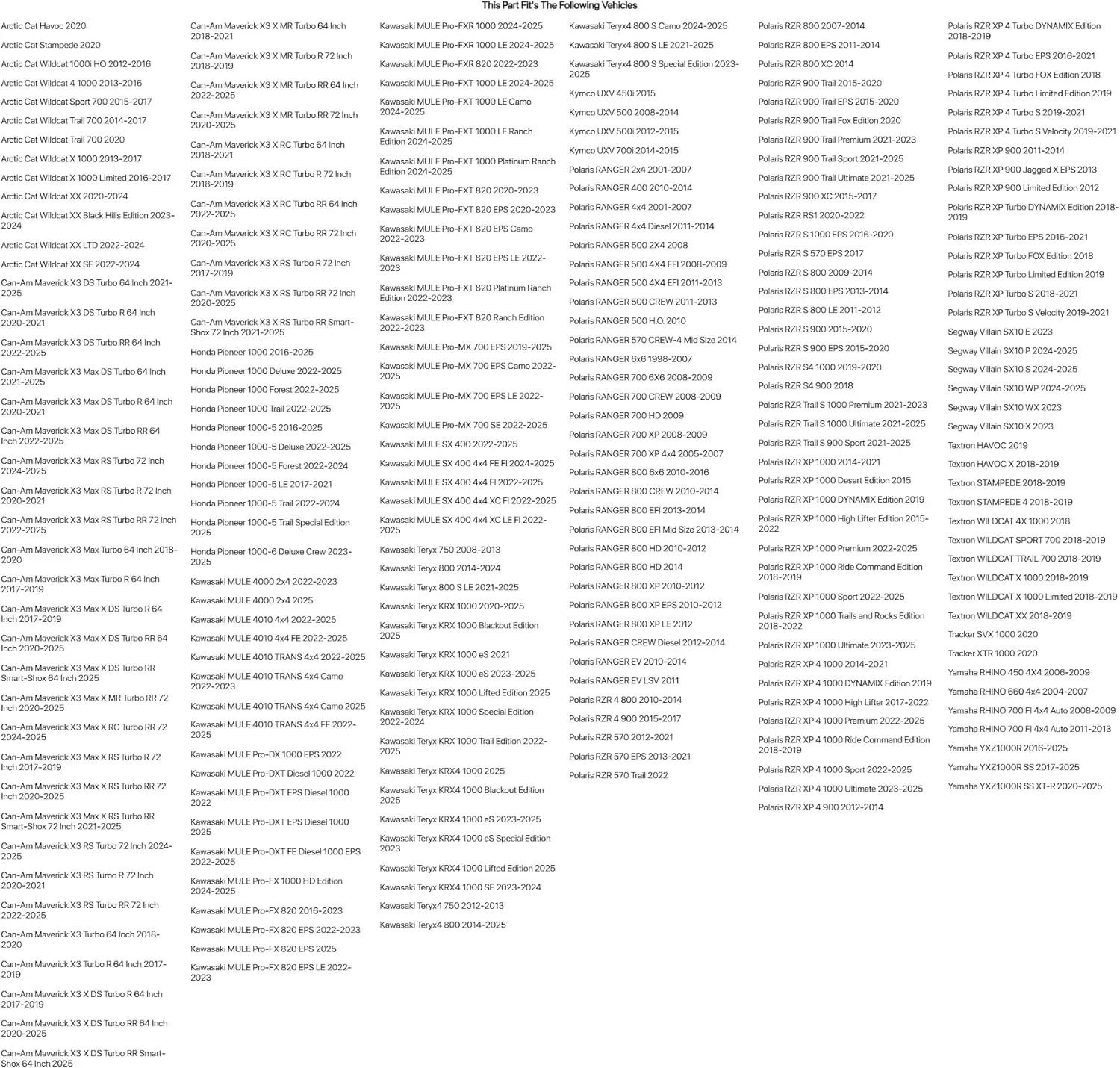 This Part Fit's The Following Vehicles

Arctic Cat Havoc 2020

Arctic Cat Stampede 2020

Arctic Cat Wildcat 1000i HO 2012-2016

Arctic Cat Wildcat 4 1000 2013-2016

Arctic Cat Wildcat Sport 700 2015-2017

Arctic Cat Wildcat Trail 700 2014-2017

Arctic Cat Wildcat Trail 700 2020

Arctic Cat Wildcat X 1000 2013-2017

Arctic Cat Wildcat X 1000 Limited 2016-2017

Arctic Cat Wildcat XX 2020-2024

Arctic Cat Wildcat XX Black Hills Edition 2023-2024

Arctic Cat Wildcat XX LTD 2022-2024

Arctic Cat Wildcat XX SE 2022-2024

Can-Am Maverick X3 DS Turbo 64 Inch 2021-2025

Can-Am Maverick X3 DS Turbo R 64 Inch 2020-2021

Can-Am Maverick X3 DS Turbo RR 64 Inch 2022-2025

Can-Am Maverick X3 Max DS Turbo 64 Inch 2021-2025

Can-Am Maverick X3 Max DS Turbo R 64 Inch 2020-2021

Can-Am Maverick X3 Max DS Turbo RR 64 Inch 2022-2025

Can-Am Maverick X3 Max RS Turbo 72 Inch 2024-2025

Can-Am Maverick X3 Max RS Turbo R 72 Inch 2020-2021

Can-Am Maverick X3 Max RS Turbo RR 72 Inch 2022-2025

Can-Am Maverick X3 Max Turbo 64 Inch 2018-2020

Can-Am Maverick X3 Max Turbo R 64 Inch 2017-2019

Can-Am Maverick X3 Max X DS Turbo R 64 Inch 2017-2019

Can-Am Maverick X3 Max X DS Turbo RR 64 Inch 2020-2025

Can-Am Maverick X3 Max X DS Turbo RR Smart-Shox 64 Inch 2025

Can-Am Maverick X3 Max X MR Turbo RR 72 Inch 2020-2025

Can-Am Maverick X3 Max X RC Turbo RR 72 2024-2025

Can-Am Maverick X3 Max X RS Turbo R 72 Inch 2017-2019

Can-Am Maverick X3 Max X RS Turbo RR 72 Inch 2020-2025

Can-Am Maverick X3 Max X RS Turbo RR Smart-Shox 72 Inch 2021-2025

Can-Am Maverick X3 RS Turbo 72 Inch 2024-2025

Can-Am Maverick X3 RS Turbo R 72 Inch 2020-2021

Can-Am Maverick X3 RS Turbo RR 72 Inch 2022-2025

Can-Am Maverick X3 Turbo 64 Inch 2018-2020

Can-Am Maverick X3 Turbo R 64 Inch 2017-2019

Can-Am Maverick X3 X DS Turbo R 64 Inch 2017-2019

Can-Am Maverick X3 X DS Turbo RR 64 Inch 2020-2025

Can-Am Maverick X3 X DS Turbo RR Smart-Shox 64 Inch 2025

Can-Am Maverick X3 X MR Turbo 64 Inch 2018-2021

Can-Am Maverick X3 X MR Turbo R 72 Inch 2018-2019

Can-Am Maverick X3 X MR Turbo RR 64 Inch 2022-2025

Can-Am Maverick X3 X MR Turbo RR 72 Inch 2020-2025

Can-Am Maverick X3 X RC Turbo 64 Inch 2018-2021

Can-Am Maverick X3 X RC Turbo R 72 Inch 2018-2019

Can-Am Maverick X3 X RC Turbo RR 64 Inch 2022-2025

Can-Am Maverick X3 X RC Turbo RR 72 Inch 2020-2025

Can-Am Maverick X3 X RS Turbo R 72 Inch 2017-2019

Can-Am Maverick X3 X RS Turbo RR 72 Inch 2020-2025

Can-Am Maverick X3 X RS Turbo RR Smart-Shox 72 Inch 2021-2025

Honda Pioneer 1000 2016-2025

Honda Pioneer 1000 Deluxe 2022-2025

Honda Pioneer 1000 Forest 2022-2025

Honda Pioneer 1000 Trail 2022-2025

Honda Pioneer 1000-5 2016-2025

Honda Pioneer 1000-5 Deluxe 2022-2025

Honda Pioneer 1000-5 Forest 2022-2024

Honda Pioneer 1000-5 LE 2017-2021

Honda Pioneer 1000-5 Trail 2022-2024

Honda Pioneer 1000-5 Trail Special Edition 2025

Honda Pioneer 1000-6 Deluxe Crew 2023-2025

Kawasaki MULE 4000 2x4 2022-2023

Kawasaki MULE 4000 2x4 2025

Kawasaki MULE 4010 4x4 2022-2025

Kawasaki MULE 4010 4x4 FE 2022-2025

Kawasaki MULE 4010 TRANS 4x4 2022-2025

Kawasaki MULE 4010 TRANS 4x4 Camo 2022-2023

Kawasaki MULE 4010 TRANS 4x4 Camo 2025

Kawasaki MULE 4010 TRANS 4x4 FE 2022-2025

Kawasaki MULE Pro-DX 1000 EPS 2022

Kawasaki MULE Pro-DXT Diesel 1000 2022

Kawasaki MULE Pro-DXT EPS Diesel 1000 2022

Kawasaki MULE Pro-DXT EPS Diesel 1000 2025

Kawasaki MULE Pro-DXT FE Diesel 1000 EPS 2022-2025

Kawasaki MULE Pro-FX 1000 HD Edition 2024-2025

Kawasaki MULE Pro-FX 820 2016-2023

Kawasaki MULE Pro-FX 820 EPS 2022-2023

Kawasaki MULE Pro-FX 820 EPS 2025

Kawasaki MULE Pro-FX 820 EPS LE 2022-2023

Kawasaki MULE Pro-FXR 1000 2024-2025

Kawasaki MULE Pro-FXR 1000 LE 2024-2025

Kawasaki MULE Pro-FXR 820 2022-2023

Kawasaki MULE Pro-FXT 1000 LE 2024-2025

Kawasaki MULE Pro-FXT 1000 LE Camo 2024-2025

Kawasaki MULE Pro-FXT 1000 LE Ranch Edition 2024-2025

Kawasaki MULE Pro-FXT 1000 Platinum Ranch Edition 2024-2025

Kawasaki MULE Pro-FXT 820 2020-2023

Kawasaki MULE Pro-FXT 820 EPS 2020-2023

Kawasaki MULE Pro-FXT 820 EPS Camo 2022-2023

Kawasaki MULE Pro-FXT 820 EPS LE 2022-2023

Kawasaki MULE Pro-FXT 820 Platinum Ranch Edition 2022-2023

Kawasaki MULE Pro-FXT 820 Ranch Edition 2022-2023

Kawasaki MULE Pro-MX 700 EPS 2019-2025

Kawasaki MULE Pro-MX 700 EPS Camo 2022-2025

Kawasaki MULE Pro-MX 700 EPS LE 2022-2025

Kawasaki MULE Pro-MX 700 SE 2022-2025

Kawasaki MULE SX 400 2022-2025

Kawasaki MULE SX 400 4x4 FE FI 2024-2025

Kawasaki MULE SX 400 4x4 FI 2022-2025

Kawasaki MULE SX 400 4x4 XC FI 2022-2025

Kawasaki MULE SX 400 4x4 XC LE FI 2022-2025

Kawasaki Teryx 750 2008-2013

Kawasaki Teryx 800 2014-2024

Kawasaki Teryx 800 S LE 2021-2025

Kawasaki Teryx KRX 1000 2020-2025

Kawasaki Teryx KRX 1000 Blackout Edition 2025

Kawasaki Teryx KRX 1000 eS 2021

Kawasaki Teryx KRX 1000 eS 2023-2025

Kawasaki Teryx KRX 1000 Lifted Edition 2025

Kawasaki Teryx KRX 1000 Special Edition 2022-2024

Kawasaki Teryx KRX 1000 Trail Edition 2022-2025

Kawasaki Teryx KRX4 1000 2025

Kawasaki Teryx KRX4 1000 Blackout Edition 2025

Kawasaki Teryx KRX4 1000 eS 2023-2025

Kawasaki Teryx KRX4 1000 eS Special Edition 2023

Kawasaki Teryx KRX4 1000 Lifted Edition 2025

Kawasaki Teryx KRX4 1000 SE 2023-2024

Kawasaki Teryx4 750 2012-2013

Kawasaki Teryx4 800 2014-2025

Kawasaki Teryx4 800 S Camo 2024-2025

Kawasaki Teryx4 800 S LE 2021-2025

Kawasaki Teryx4 800 S Special Edition 2023-2025

Kymco UXV 450i 2015

Kymco UXV 500 2008-2014

Kymco UXV 500i 2012-2015

Kymco UXV 700i 2014-2015

Polaris RANGER 2x4 2001-2007

Polaris RANGER 400 2010-2014

Polaris RANGER 4x4 2001-2007

Polaris RANGER 4x4 Diesel 2011-2014

Polaris RANGER 500 2X4 2008

Polaris RANGER 500 4X4 EFI 2008-2009

Polaris RANGER 500 4X4 EFI 2011-2013

Polaris RANGER 500 CREW 2011-2013

Polaris RANGER 500 H.O. 2010

Polaris RANGER 570 CREW-4 Mid Size 2014

Polaris RANGER 6x6 1998-2007

Polaris RANGER 700 6X6 2008-2009

Polaris RANGER 700 CREW 2008-2009

Polaris RANGER 700 HD 2009

Polaris RANGER 700 XP 2008-2009

Polaris RANGER 700 XP 4x4 2005-2007

Polaris RANGER 800 6x6 2010-2016

Polaris RANGER 800 CREW 2010-2014

Polaris RANGER 800 EFI 2013-2014

Polaris RANGER 800 EFI Mid Size 2013-2014

Polaris RANGER 800 HD 2010-2012

Polaris RANGER 800 HD 2014

Polaris RANGER 800 XP 2010-2012

Polaris RANGER 800 XP EPS 2010-2012

Polaris RANGER 800 XP LE 2012

Polaris RANGER CREW Diesel 2012-2014

Polaris RANGER EV 2010-2014

Polaris RANGER EV LSV 2011

Polaris RZR 4 800 2010-2014

Polaris RZR 4 900 2015-2017

Polaris RZR 570 2012-2021

Polaris RZR 570 EPS 2013-2021

Polaris RZR 570 Trail 2022

Polaris RZR 800 2007-2014

Polaris RZR 800 EPS 2011-2014

Polaris RZR 800 XC 2014

Polaris RZR 900 Trail 2015-2020

Polaris RZR 900 Trail EPS 2015-2020

Polaris RZR 900 Trail Fox Edition 2020

Polaris RZR 900 Trail Premium 2021-2023

Polaris RZR 900 Trail Sport 2021-2025

Polaris RZR 900 Trail Ultimate 2021-2025

Polaris RZR 900 XC 2015-2017

Polaris RZR RS1 2020-2022

Polaris RZR S 1000 EPS 2016-2020

Polaris RZR S 570 EPS 2017

Polaris RZR S 800 2009-2014

Polaris RZR S 800 EPS 2013-2014

Polaris RZR S 800 LE 2011-2012

Polaris RZR S 900 2015-2020

Polaris RZR S 900 EPS 2015-2020

Polaris RZR S4 1000 2019-2020

Polaris RZR S4 900 2018

Polaris RZR Trail S 1000 Premium 2021-2023

Polaris RZR Trail S 1000 Ultimate 2021-2025

Polaris RZR Trail S 900 Sport 2021-2025

Polaris RZR XP 1000 2014-2021

Polaris RZR XP 1000 Desert Edition 2015

Polaris RZR XP 1000 DYNAMIX Edition 2019

Polaris RZR XP 1000 High Lifter Edition 2015-2022

Polaris RZR XP 1000 Premium 2022-2025

Polaris RZR XP 1000 Ride Command Edition 2018-2019

Polaris RZR XP 1000 Sport 2022-2025

Polaris RZR XP 1000 Trails and Rocks Edition 2018-2022

Polaris RZR XP 1000 Ultimate 2023-2025

Polaris RZR XP 4 1000 2014-2021

Polaris RZR XP 4 1000 DYNAMIX Edition 2019

Polaris RZR XP 4 1000 High Lifter 2017-2022

Polaris RZR XP 4 1000 Premium 2022-2025

Polaris RZR XP 4 1000 Ride Command Edition 2018-2019

Polaris RZR XP 4 1000 Sport 2022-2025

Polaris RZR XP 4 1000 Ultimate 2023-2025

Polaris RZR XP 4 900 2012-2014

Polaris RZR XP 4 Turbo DYNAMIX Edition 2018-2019

Polaris RZR XP 4 Turbo EPS 2016-2021

Polaris RZR XP 4 Turbo FOX Edition 2018

Polaris RZR XP 4 Turbo Limited Edition 2019

Polaris RZR XP 4 Turbo S 2019-2021

Polaris RZR XP 4 Turbo S Velocity 2019-2021

Polaris RZR XP 900 2011-2014

Polaris RZR XP 900 Jagged X EPS 2013

Polaris RZR XP 900 Limited Edition 2012

Polaris RZR XP Turbo DYNAMIX Edition 2018-2019

Polaris RZR XP Turbo EPS 2016-2021

Polaris RZR XP Turbo FOX Edition 2018

Polaris RZR XP Turbo Limited Edition 2019

Polaris RZR XP Turbo S 2018-2021

Polaris RZR XP Turbo S Velocity 2019-2021

Segway Villain SX10 E 2023

Segway Villain SX10 P 2024-2025

Segway Villain SX10 S 2024-2025

Segway Villain SX10 WP 2024-2025

Segway Villain SX10 WX 2023

Segway Villain SX10 X 2023

Textron HAVOC 2019

Textron HAVOC X 2018-2019

Textron STAMPEDE 2018-2019

Textron STAMPEDE 4 2018-2019

Textron WILDCAT 4X 1000 2018

Textron WILDCAT SPORT 700 2018-2019

Textron WILDCAT TRAIL 700 2018-2019

Textron WILDCAT X 1000 2018-2019

Textron WILDCAT X 1000 Limited 2018-2019

Textron WILDCAT XX 2018-2019

Tracker SVX 1000 2020

Tracker XTR 1000 2020

Yamaha RHINO 450 4X4 2006-2009

Yamaha RHINO 660 4x4 2004-2007

Yamaha RHINO 700 FI 4x4 Auto 2008-2009

Yamaha RHINO 700 FI 4x4 Auto 2011-2013

Yamaha YXZ1000R 2016-2025

Yamaha YXZ1000R SS 2017-2025

Yamaha YXZ1000R SS XT-R 2020-2025